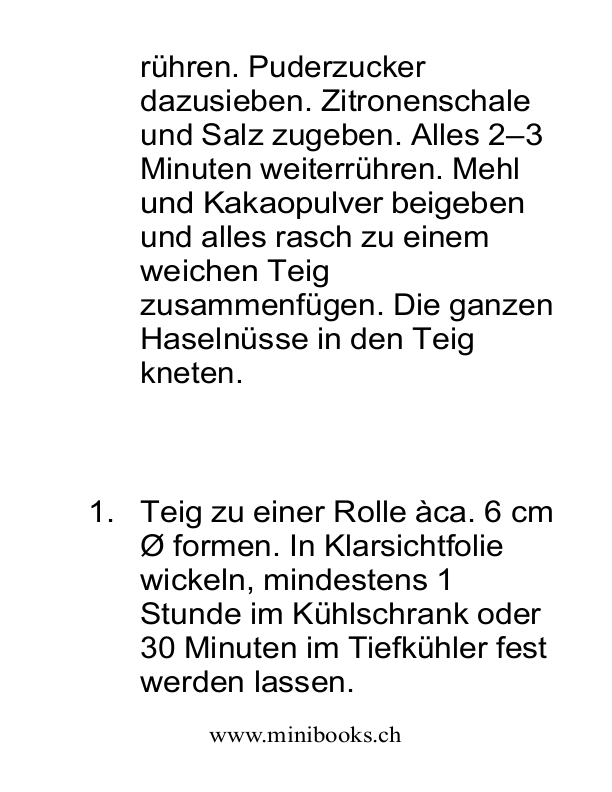 rühren. Puderzucker dazusieben. Zitronenschale und Salz zugeben. Alles 2–3 Minuten weiterrühren. Mehl und Kakaopulver beigeben und alles rasch zu einem weichen Teig zusammenfügen. Die ganzen Haselnüsse in den Teig kneten.

1. Teig zu einer Rolle àca. 6 cm Ø formen. In Klarsichtfolie wickeln, mindestens 1 Stunde im Kühlschrank oder 30 Minuten im Tiefkühler fest werden lassen.

www.minibooks.ch